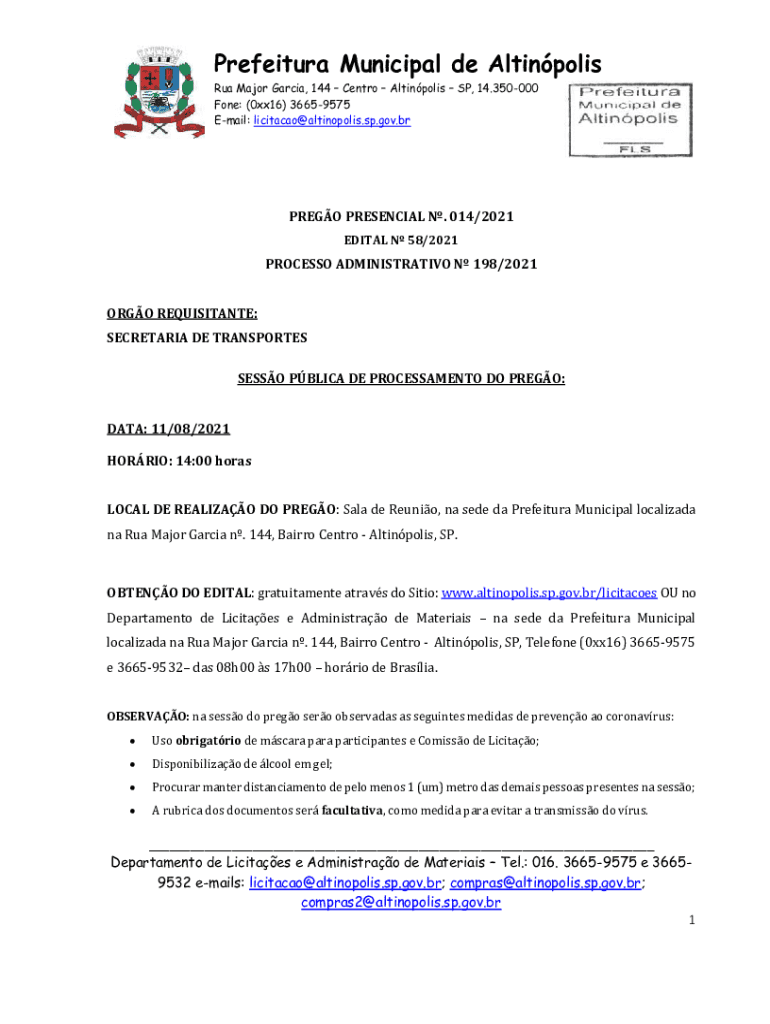 Prefeitura Municipal de Altinópolis
Rua Major Garcia, 144 – Centro – Altinópolis – SP, 14.350-000
Fone: (0xx16) 3665-9575
E-mail: licitacao@altinopolis.sp.gov.br

Prefeitura
Municipal de
Altinópolis
FLS

PREGÃO PRESENCIAL Nº. 014/2021
EDITAL Nº 58/2021
PROCESSO ADMINISTRATIVO Nº 198/2021

ORGÃO REQUISITANTE:
SECRETARIA DE TRANSPORTES

SESSÃO PÚBLICA DE PROCESSAMENTO DO PREGÃO:

DATA: 11/08/2021

HORÁRIO: 14:00 horas

LOCAL DE REALIZAÇÃO DO PREGÃO: Sala de Reunião, na sede da Prefeitura Municipal localizada na Rua Major Garcia nº. 144, Bairro Centro - Altinópolis, SP.

OBTENÇÃO DO EDITAL: gratuitamente através do Sitio: www.altinopolis.sp.gov.br/licitacoes OU no Departamento de Licitações e Administração de Materiais – na sede da Prefeitura Municipal localizada na Rua Major Garcia nº. 144, Bairro Centro - Altinópolis, SP, Telefone (0xx16) 3665-9575 e 3665-9532– das 08h00 às 17h00 – horário de Brasília.

OBSERVAÇÃO: na sessão do pregão serão observadas as seguintes medidas de prevenção ao coronavírus:

• Uso obrigatório de máscara para participantes e Comissão de Licitação;
• Disponibilização de álcool em gel;
• Procurar manter distanciamento de pelo menos 1 (um) metro das demais pessoas presentes na sessão;
• A rubrica dos documentos será facultativa, como medida para evitar a transmissão do vírus.

Departamento de Licitações e Administração de Materiais – Tel.: 016. 3665-9575 e 3665-9532 e-mails: licitacao@altinopolis.sp.gov.br; compras@altinopolis.sp.gov.br; compras2@altinopolis.sp.gov.br

1